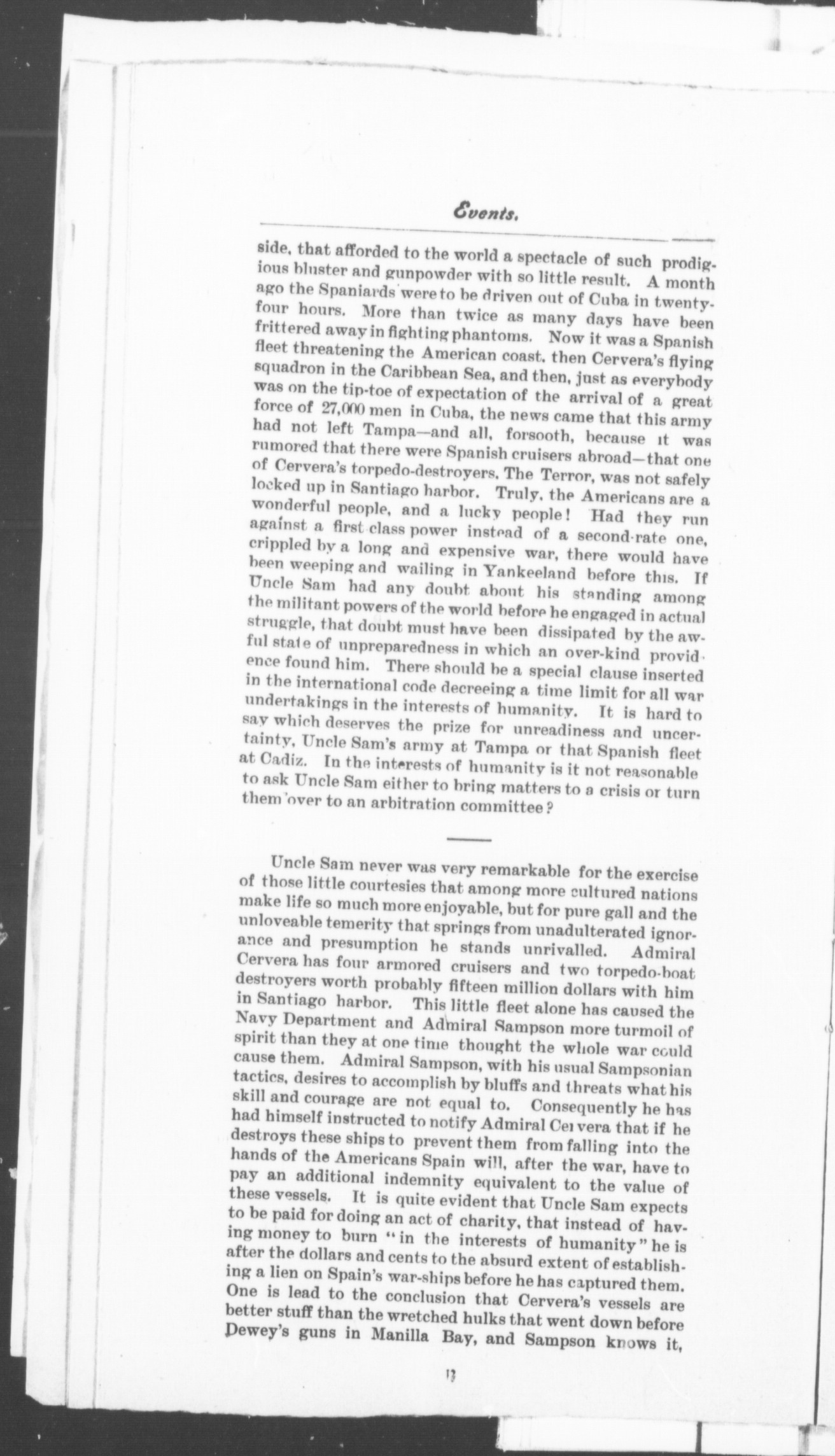 Events.

side, that afforded to the world a spectacle of such prodigious bluster and gunpowder with so little result. A month ago the Spaniards were to be driven out of Cuba in twenty-four hours. More than twice as many days have been frittered away in fighting phantoms. Now it was a Spanish fleet threatening the American coast, then Cervera's flying squadron in the Caribbean Sea, and then, just as everybody was on the tip-toe of expectation of the arrival of a great force of 27,000 men in Cuba, the news came that this army had not left Tampa—and all, forsooth, because it was rumored that there were Spanish cruisers abroad—that one of Cervera's torpedo-destroyers, The Terror, was not safely locked up in Santiago harbor. Truly, the Americans are a wonderful people, and a lucky people! Had they run against a first class power instead of a second-rate one, crippled by a long and expensive war, there would have been weeping and wailing in Yankeeland before this. If Uncle Sam had any doubt about his standing among the militant powers of the world before he engaged in actual struggle, that doubt must have been dissipated by the awful state of unpreparedness in which an over-kind providence found him. There should be a special clause inserted in the international code decreeing a time limit for all war undertakings in the interests of humanity. It is hard to say which deserves the prize for unreadiness and uncertainty, Uncle Sam's army at Tampa or that Spanish fleet at Cadiz. In the interests of humanity is it not reasonable to ask Uncle Sam either to bring matters to a crisis or turn them over to an arbitration committee?

Uncle Sam never was very remarkable for the exercise of those little courtesies that among more cultured nations make life so much more enjoyable, but for pure gall and the unloveable temerity that springs from unadulterated ignorance and presumption he stands unrivalled. Admiral Cervera has four armored cruisers and two torpedo-boat destroyers worth probably fifteen million dollars with him in Santiago harbor. This little fleet alone has caused the Navy Department and Admiral Sampson more turmoil of spirit than they at one time thought the whole war could cause them. Admiral Sampson, with his usual Sampsonian tactics, desires to accomplish by bluffs and threats what his skill and courage are not equal to. Consequently he has had himself instructed to notify Admiral Cervera that if he destroys these ships to prevent them from falling into the hands of the Americans Spain will, after the war, have to pay an additional indemnity equivalent to the value of these vessels. It is quite evident that Uncle Sam expects to be paid for doing an act of charity, that instead of having money to burn "in the interests of humanity" he is after the dollars and cents to the absurd extent of establishing a lien on Spain's war-ships before he has captured them. One is lead to the conclusion that Cervera's vessels are better stuff than the wretched hulks that went down before Dewey's guns in Manilla Bay, and Sampson knows it,

13